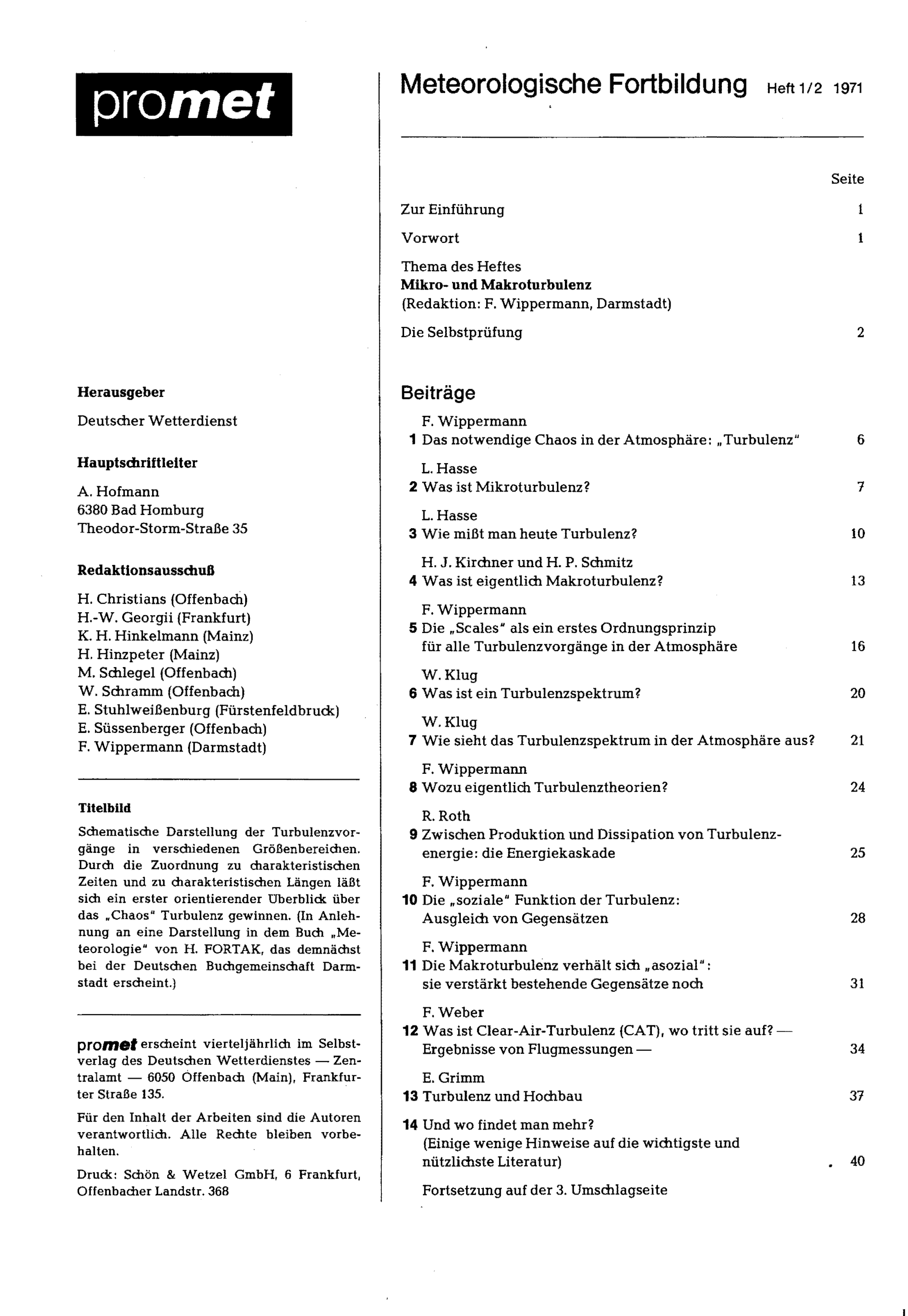 promet

Herausgeber

Deutscher Wetterdienst

Hauptschriftleiter

A. Hofmann
6380 Bad Homburg
Theodor-Storm-Straße 35

Redaktionsausschuß

H. Christians (Offenbach)
H.-W. Georgii (Frankfurt)
K. H. Hinkelmann (Mainz)
H. Hinzpeter (Mainz)
M. Schlegel (Offenbach)
W. Schramm (Offenbach)
E. Stuhlweißenburg (Fürstenfeldbruck)
E. Süssenberger (Offenbach)
F. Wippermann (Darmstadt)

Titelbild

Schematische Darstellung der Turbulenzvorgänge in verschiedenen Größenbereichen. Durch die Zuordnung zu charakteristischen Zeiten und zu charakteristischen Längen läßt sich ein erster orientierender Überblick über das „Chaos" Turbulenz gewinnen. (In Anlehnung an eine Darstellung in dem Buch „Meteorologie" von H. FORTAK, das demnächst bei der Deutschen Buchgemeinschaft Darmstadt erscheint.)

promet erscheint vierteljährlich im Selbstverlag des Deutschen Wetterdienstes — Zentralamt — 6050 Offenbach (Main), Frankfurter Straße 135.

Für den Inhalt der Arbeiten sind die Autoren verantwortlich. Alle Rechte bleiben vorbehalten.

Druck: Schön & Wetzel GmbH, 6 Frankfurt, Offenbacher Landstr. 368

Meteorologische Fortbildung Heft 1/2 1971

Seite

Zur Einführung 1

Vorwort 1

Thema des Heftes
Mikro- und Makroturbulenz
(Redaktion: F. Wippermann, Darmstadt)

Die Selbstprüfung 2

Beiträge

F. Wippermann
1 Das notwendige Chaos in der Atmosphäre: „Turbulenz" 6

L. Hasse
2 Was ist Mikroturbulenz? 7

L. Hasse
3 Wie mißt man heute Turbulenz? 10

H. J. Kirchner und H. P. Schmitz
4 Was ist eigentlich Makroturbulenz? 13

F. Wippermann
5 Die „Scales" als ein erstes Ordnungsprinzip für alle Turbulenzvorgänge in der Atmosphäre 16

W. Klug
6 Was ist ein Turbulenzspektrum? 20

W. Klug
7 Wie sieht das Turbulenzspektrum in der Atmosphäre aus? 21

F. Wippermann
8 Wozu eigentlich Turbulenztheorien? 24

R. Roth
9 Zwischen Produktion und Dissipation von Turbulenzenergie: die Energiekaskade 25

F. Wippermann
10 Die „soziale" Funktion der Turbulenz: Ausgleich von Gegensätzen 28

F. Wippermann
11 Die Makroturbulenz verhält sich „asozial": sie verstärkt bestehende Gegensätze noch 31

F. Weber
12 Was ist Clear-Air-Turbulenz (CAT), wo tritt sie auf? — Ergebnisse von Flugmessungen — 34

E. Grimm
13 Turbulenz und Hochbau 37

14 Und wo findet man mehr?
(Einige wenige Hinweise auf die wichtigste und nützlichste Literatur) 40

Fortsetzung auf der 3. Umschlagseite